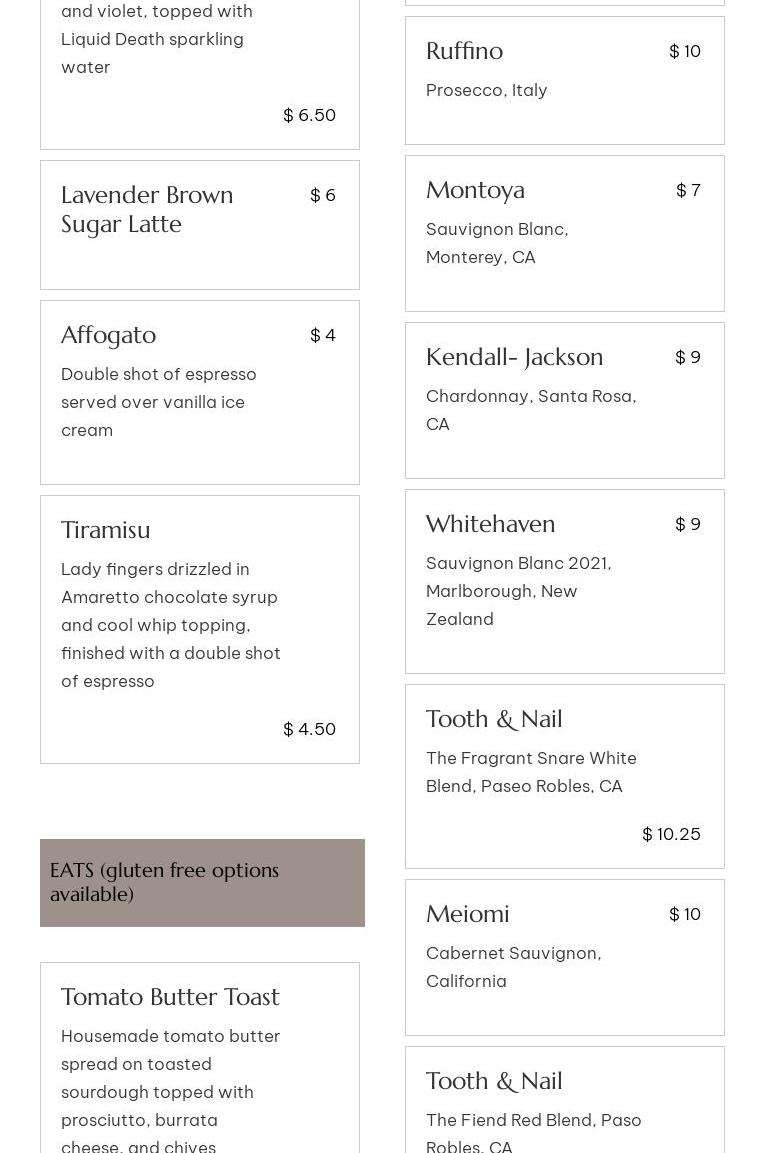 and violet, topped with Liquid Death sparkling water

$ 6.50

Lavender Brown Sugar Latte

$ 6

Affogato

$ 4

Double shot of espresso served over vanilla ice cream

Tiramisu

Lady fingers drizzled in Amaretto chocolate syrup and cool whip topping, finished with a double shot of espresso

$ 4.50

EATS (gluten free options available)

Tomato Butter Toast

Housemade tomato butter spread on toasted sourdough topped with prosciutto, burrata cheese, and chives

Ruffino

$ 10

Prosecco, Italy

Montoya

$ 7

Sauvignon Blanc, Monterey, CA

Kendall- Jackson

$ 9

Chardonnay, Santa Rosa, CA

Whitehaven

$ 9

Sauvignon Blanc 2021, Marlborough, New Zealand

Tooth & Nail

The Fragrant Snare White Blend, Paseo Robles, CA

$ 10.25

Meiomi

$ 10

Cabernet Sauvignon, California

Tooth & Nail

The Fiend Red Blend, Paso Robles, CA